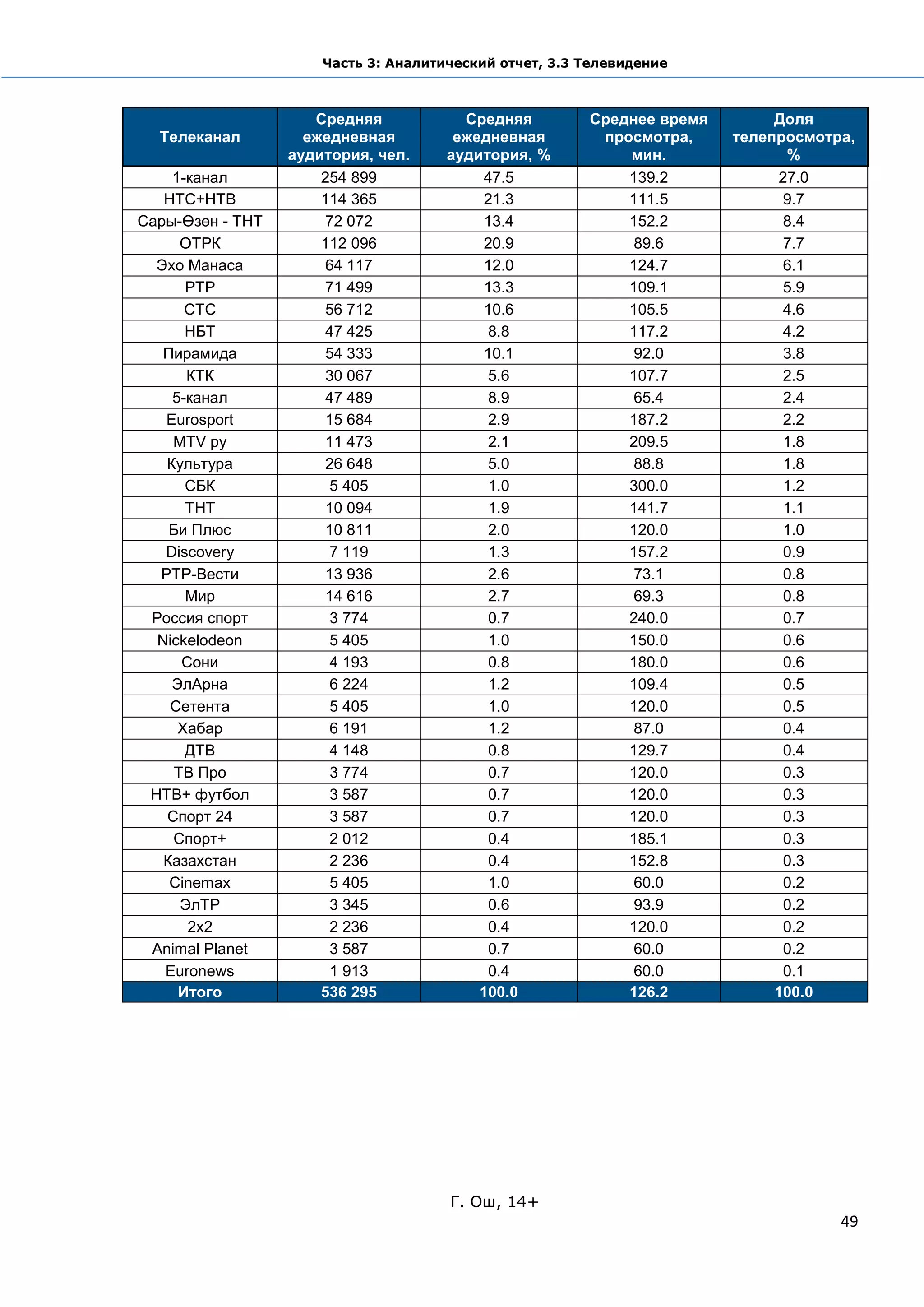 Часть 3: Аналитический отчет, 3.3 Телевидение

| Телеканал | Средняя ежедневная аудитория, чел. | Средняя ежедневная аудитория, % | Среднее время просмотра, мин. | Доля телепросмотра, % |
|---|---|---|---|---|
| 1-канал | 254 899 | 47.5 | 139.2 | 27.0 |
| НТС+НТВ | 114 365 | 21.3 | 111.5 | 9.7 |
| Сары-Өзөн - ТНТ | 72 072 | 13.4 | 152.2 | 8.4 |
| ОТРК | 112 096 | 20.9 | 89.6 | 7.7 |
| Эхо Манаса | 64 117 | 12.0 | 124.7 | 6.1 |
| РТР | 71 499 | 13.3 | 109.1 | 5.9 |
| СТС | 56 712 | 10.6 | 105.5 | 4.6 |
| НБТ | 47 425 | 8.8 | 117.2 | 4.2 |
| Пирамида | 54 333 | 10.1 | 92.0 | 3.8 |
| КТК | 30 067 | 5.6 | 107.7 | 2.5 |
| 5-канал | 47 489 | 8.9 | 65.4 | 2.4 |
| Eurosport | 15 684 | 2.9 | 187.2 | 2.2 |
| MTV ру | 11 473 | 2.1 | 209.5 | 1.8 |
| Культура | 26 648 | 5.0 | 88.8 | 1.8 |
| СБК | 5 405 | 1.0 | 300.0 | 1.2 |
| ТНТ | 10 094 | 1.9 | 141.7 | 1.1 |
| Би Плюс | 10 811 | 2.0 | 120.0 | 1.0 |
| Discovery | 7 119 | 1.3 | 157.2 | 0.9 |
| РТР-Вести | 13 936 | 2.6 | 73.1 | 0.8 |
| Мир | 14 616 | 2.7 | 69.3 | 0.8 |
| Россия спорт | 3 774 | 0.7 | 240.0 | 0.7 |
| Nickelodeon | 5 405 | 1.0 | 150.0 | 0.6 |
| Сони | 4 193 | 0.8 | 180.0 | 0.6 |
| ЭлАрна | 6 224 | 1.2 | 109.4 | 0.5 |
| Сетента | 5 405 | 1.0 | 120.0 | 0.5 |
| Хабар | 6 191 | 1.2 | 87.0 | 0.4 |
| ДТВ | 4 148 | 0.8 | 129.7 | 0.4 |
| ТВ Про | 3 774 | 0.7 | 120.0 | 0.3 |
| НТВ+ футбол | 3 587 | 0.7 | 120.0 | 0.3 |
| Спорт 24 | 3 587 | 0.7 | 120.0 | 0.3 |
| Спорт+ | 2 012 | 0.4 | 185.1 | 0.3 |
| Казахстан | 2 236 | 0.4 | 152.8 | 0.3 |
| Cinemax | 5 405 | 1.0 | 60.0 | 0.2 |
| ЭлТР | 3 345 | 0.6 | 93.9 | 0.2 |
| 2x2 | 2 236 | 0.4 | 120.0 | 0.2 |
| Animal Planet | 3 587 | 0.7 | 60.0 | 0.2 |
| Euronews | 1 913 | 0.4 | 60.0 | 0.1 |
| Итого | 536 295 | 100.0 | 126.2 | 100.0 |

Г. Ош, 14+

49